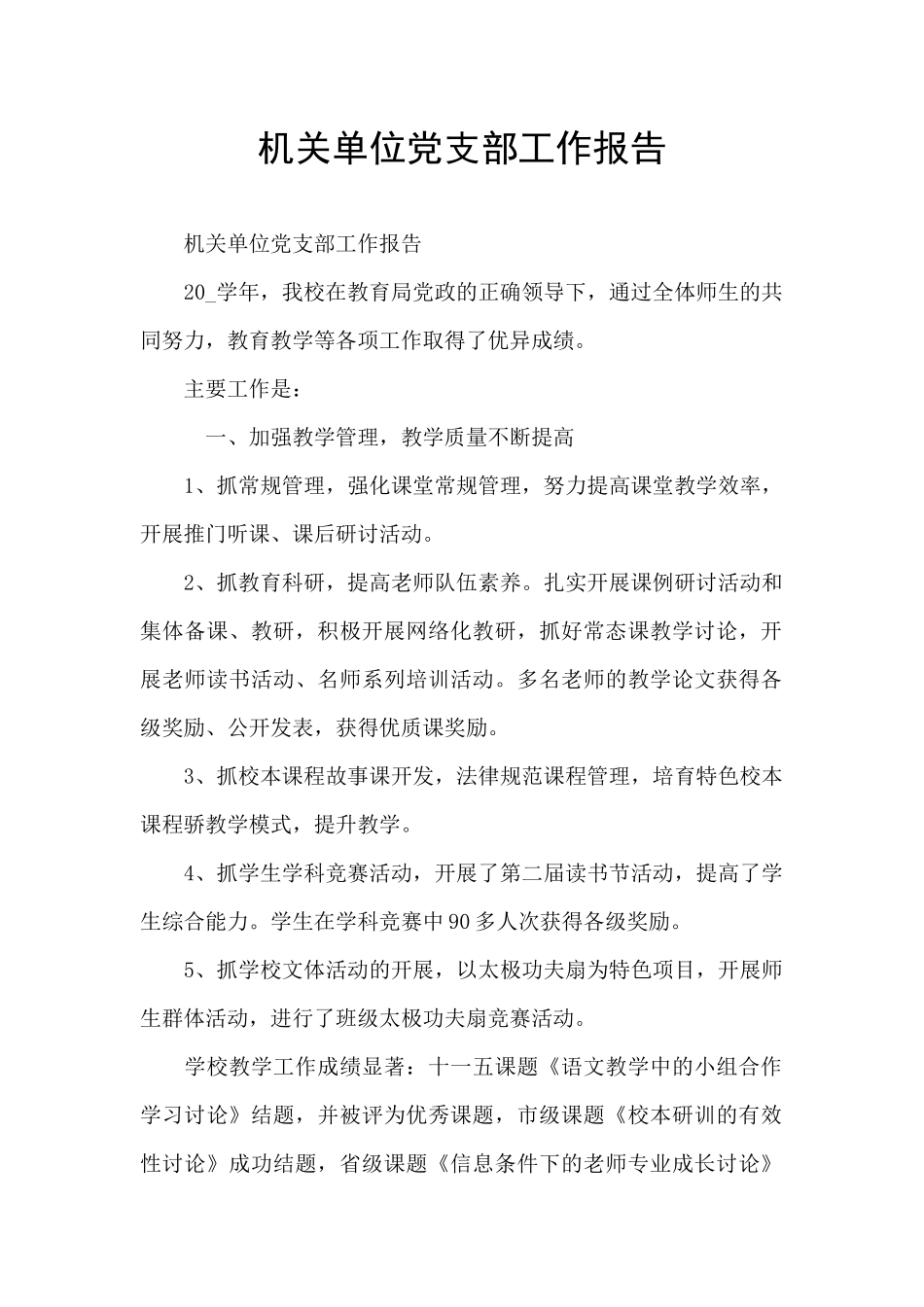 机关单位党支部工作报告

机关单位党支部工作报告

20_学年，我校在教育局党政的正确领导下，通过全体师生的共同努力，教育教学等各项工作取得了优异成绩。

主要工作是：

一、加强教学管理，教学质量不断提高

1、抓常规管理，强化课堂常规管理，努力提高课堂教学效率，开展推门听课、课后研讨活动。

2、抓教育科研，提高老师队伍素养。扎实开展课例研讨活动和集体备课、教研，积极开展网络化教研，抓好常态课教学讨论，开展老师读书活动、名师系列培训活动。多名老师的教学论文获得各级奖励、公开发表，获得优质课奖励。

3、抓校本课程故事课开发，法律规范课程管理，培育特色校本课程骄教学模式，提升教学。

4、抓学生学科竞赛活动，开展了第二届读书节活动，提高了学生综合能力。学生在学科竞赛中90多人次获得各级奖励。

5、抓学校文体活动的开展，以太极功夫扇为特色项目，开展师生群体活动，进行了班级太极功夫扇竞赛活动。

学校教学工作成绩显著：十一五课题《语文教学中的小组合作学习讨论》结题，并被评为优秀课题，市级课题《校本研训的有效性讨论》成功结题，省级课题《信息条件下的老师专业成长讨论》